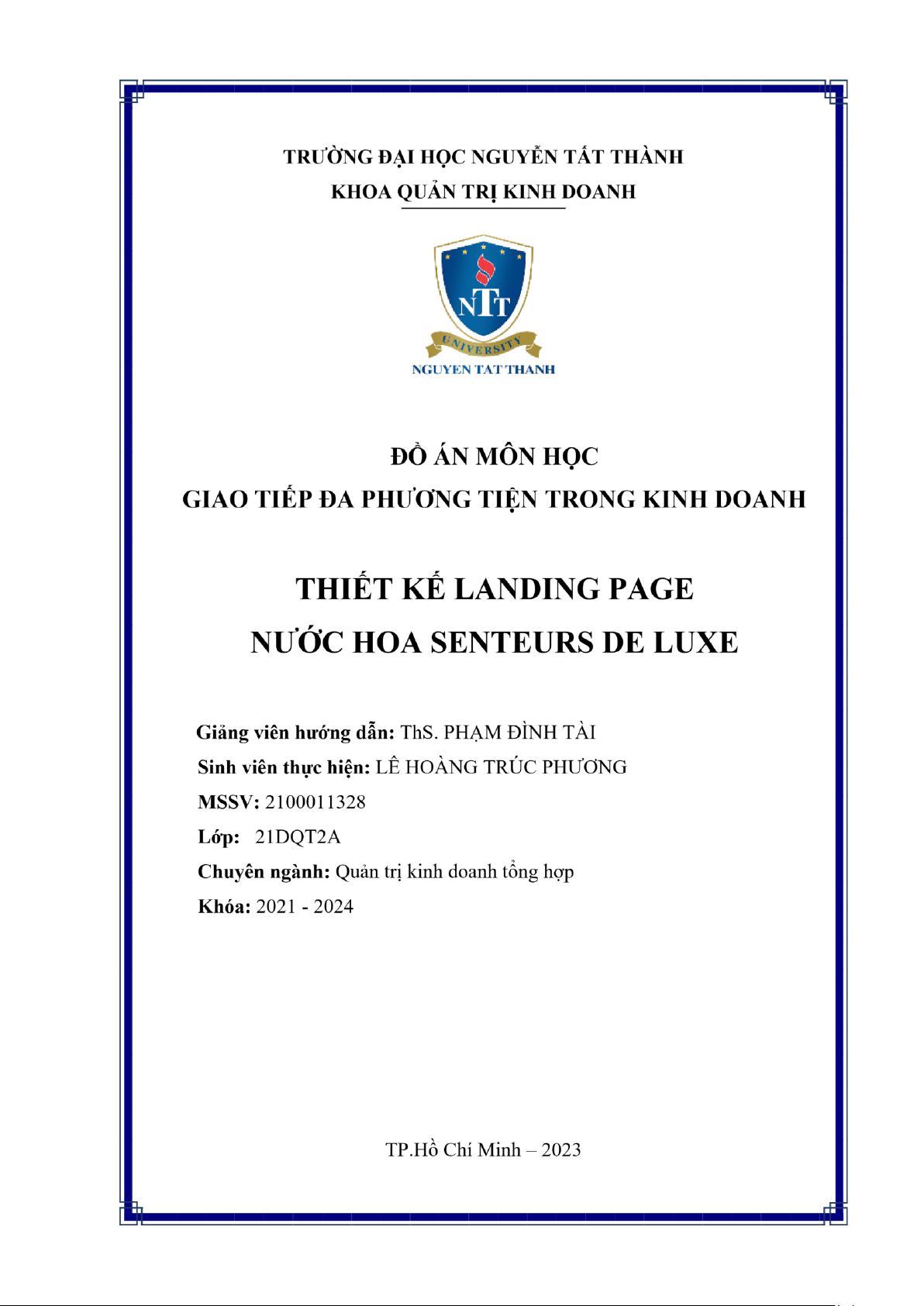 TRƯỜNG ĐẠI HỌC NGUYỄN TẤT THÀNH
KHOA QUẢN TRỊ KINH DOANH

NTT
UNIVERSITY
NGUYEN TAT THANH

ĐỒ ÁN MÔN HỌC
GIAO TIẾP ĐA PHƯƠNG TIỆN TRONG KINH DOANH

THIẾT KẾ LANDING PAGE
NƯỚC HOA SENTEURS DE LUXE

Giảng viên hướng dẫn: ThS. PHẠM ĐÌNH TÀI
Sinh viên thực hiện: LÊ HOÀNG TRÚC PHƯƠNG
MSSV: 2100011328
Lớp: 21DQT2A
Chuyên ngành: Quản trị kinh doanh tổng hợp
Khóa: 2021 - 2024

TP.Hồ Chí Minh – 2023